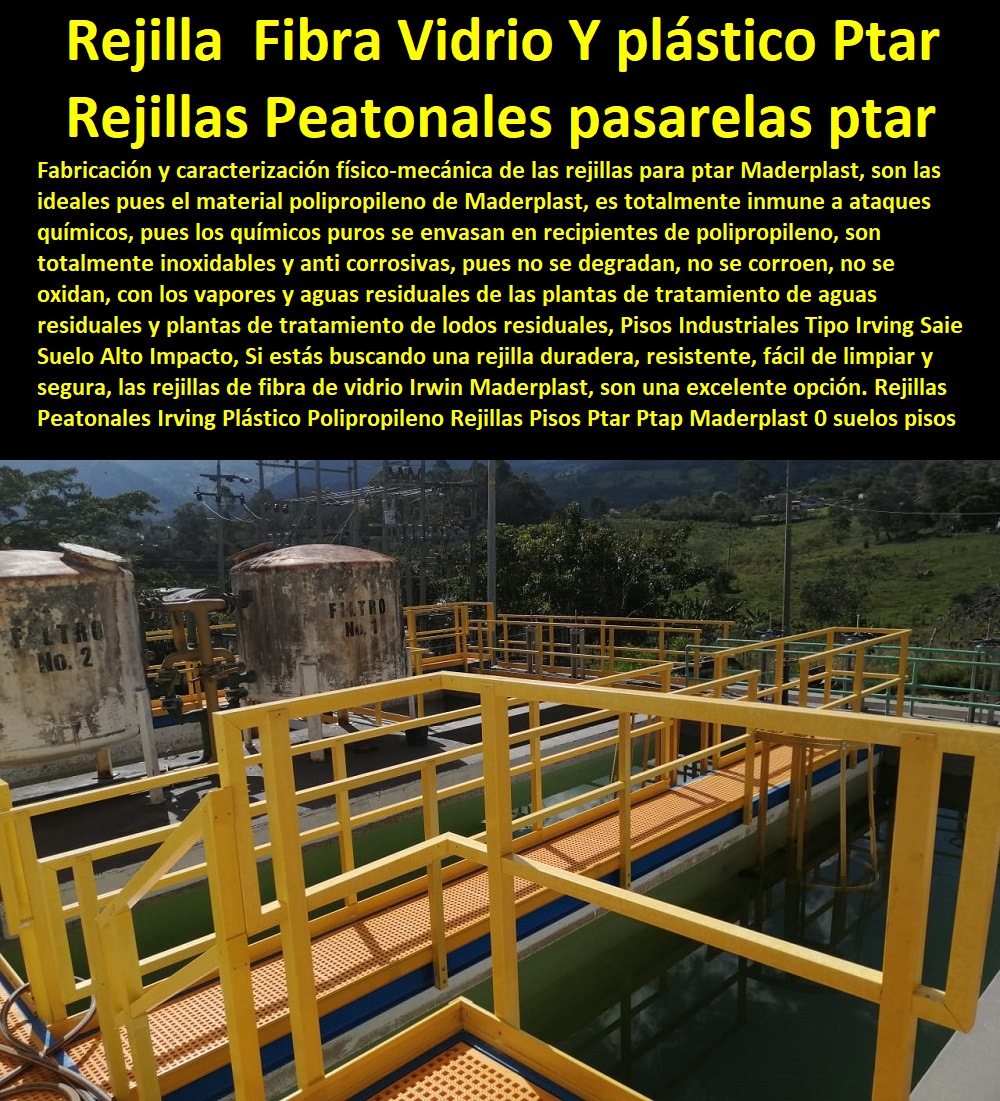 Rejilla Fibra Vidrio Y plástico Ptar Rejillas Peatonales pasarelas ptar

Fabricación y caracterización físico-mecánica de las rejillas para ptar Maderplast, son las ideales pues el material polipropileno de Maderplast, es totalmente inmune a ataques químicos, pues los químicos puros se envasan en recipientes de polipropileno, son totalmente inoxidables y anti corrosivas, pues no se degradan, no se corroen, no se oxidan, con los vapores y aguas residuales de las plantas de tratamiento de aguas residuales y plantas de tratamiento de lodos residuales, Pisos Industriales Tipo Irving Saie Suelo Alto Impacto, Si estás buscando una rejilla duradera, resistente, fácil de limpiar y segura, las rejillas de fibra de vidrio Irwin Maderplast, son una excelente opción. Rejillas Peatonales Irving Plástico Polipropileno Rejillas Pisos Ptar Ptap Maderplast 0 suelos pisos

FILTRO No. 2

FILTRO No. 1